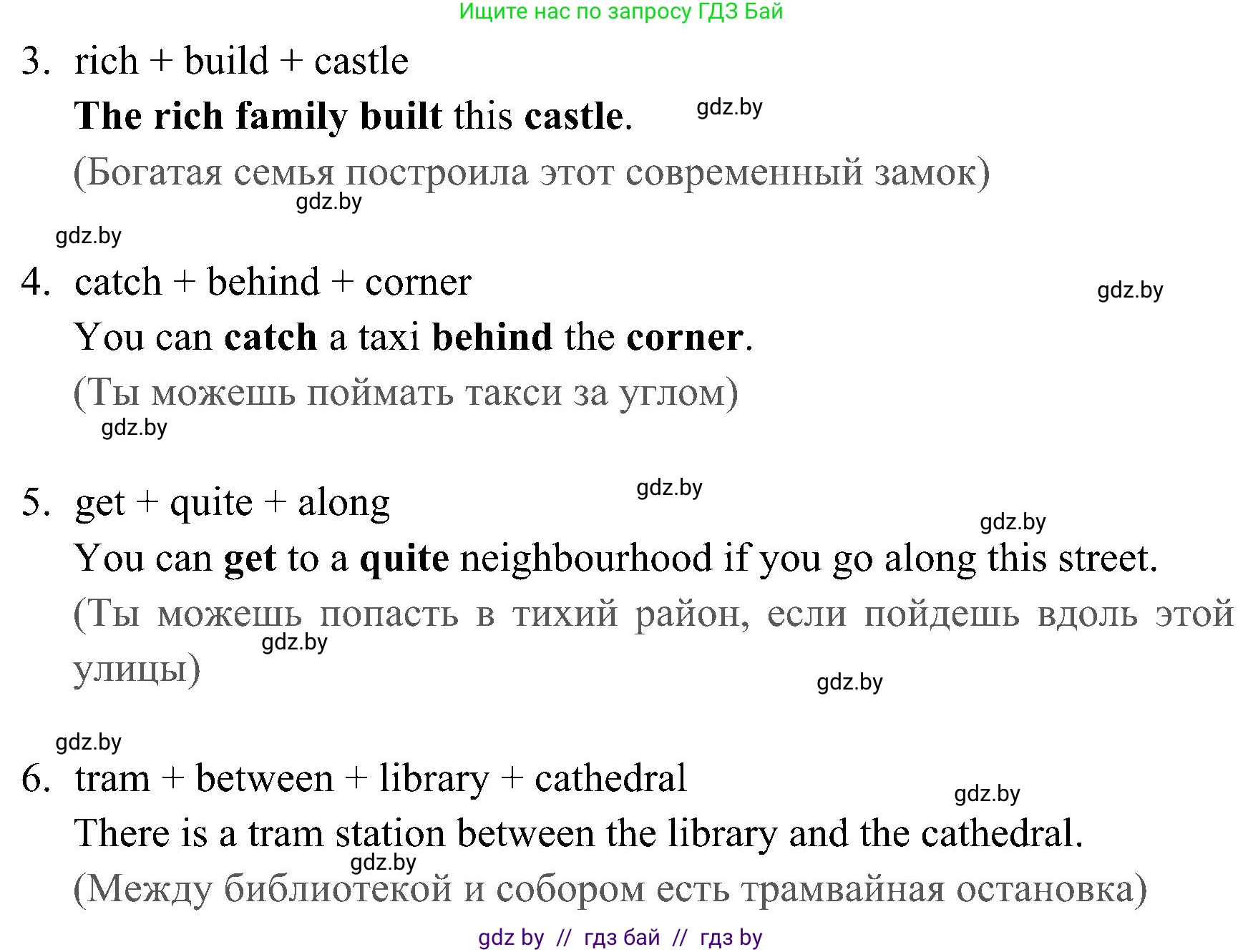 Ищите нас по запросу ГДЗ Бай

3. rich + build + castle

The rich family built this castle. gdz.by

(Богатая семья построила этот современный замок)

gdz.by

gdz.by

4. catch + behind + corner gdz.by

You can catch a taxi behind the corner.

(Ты можешь поймать такси за углом)

gdz.by

gdz.by

5. get + quite + along

gdz.by

You can get to a quite neighbourhood if you go along this street.

(Ты можешь попасть в тихий район, если пойдешь вдоль этой улицы)

gdz.by

gdz.by

gdz.by

6. tram + between + library + cathedral

gdz.by

There is a tram station between the library and the cathedral.

gdz.by

(Между библиотекой и собором есть трамвайная остановка)

gdz by // гдз бай // гдз by